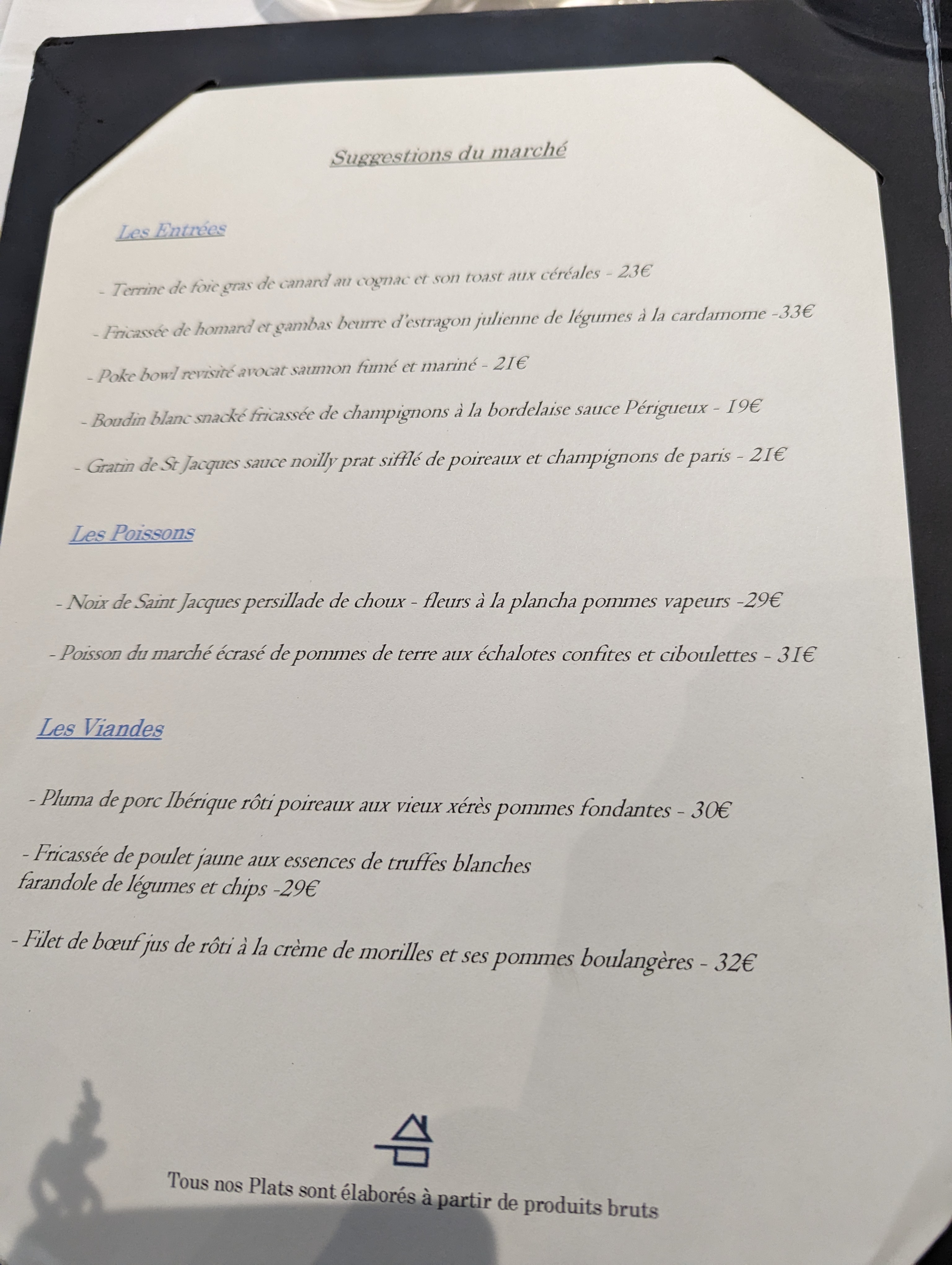 Suggestions du marché

Les Entrées

- Terrine de foie gras de canard au cognac et son toast aux céréales - 23€

- Fricassée de homard et gambas beurre d'estragon julienne de légumes à la cardamome -33€

- Poke bowl revisité avocat saumon fumé et mariné - 21€

- Boudin blanc snacké fricassée de champignons à la bordelaise sauce Périgueux - 19€

- Gratin de St Jacques sauce noilly prat sifflé de poireaux et champignons de paris - 21€

Les Poissons

- Noix de Saint Jacques persillade de choux - fleurs à la plancha pommes vapeurs -29€

- Poisson du marché écrasé de pommes de terre aux échalotes confites et ciboulettes - 31€

Les Viandes

- Pluma de porc Ibérique rôti poireaux aux vieux xérès pommes fondantes - 30€

- Fricassée de poulet jaune aux essences de truffes blanches farandole de légumes et chips -29€

- Filet de bœuf jus de rôti à la crème de morilles et ses pommes boulangères - 32€

Tous nos Plats sont élaborés à partir de produits bruts